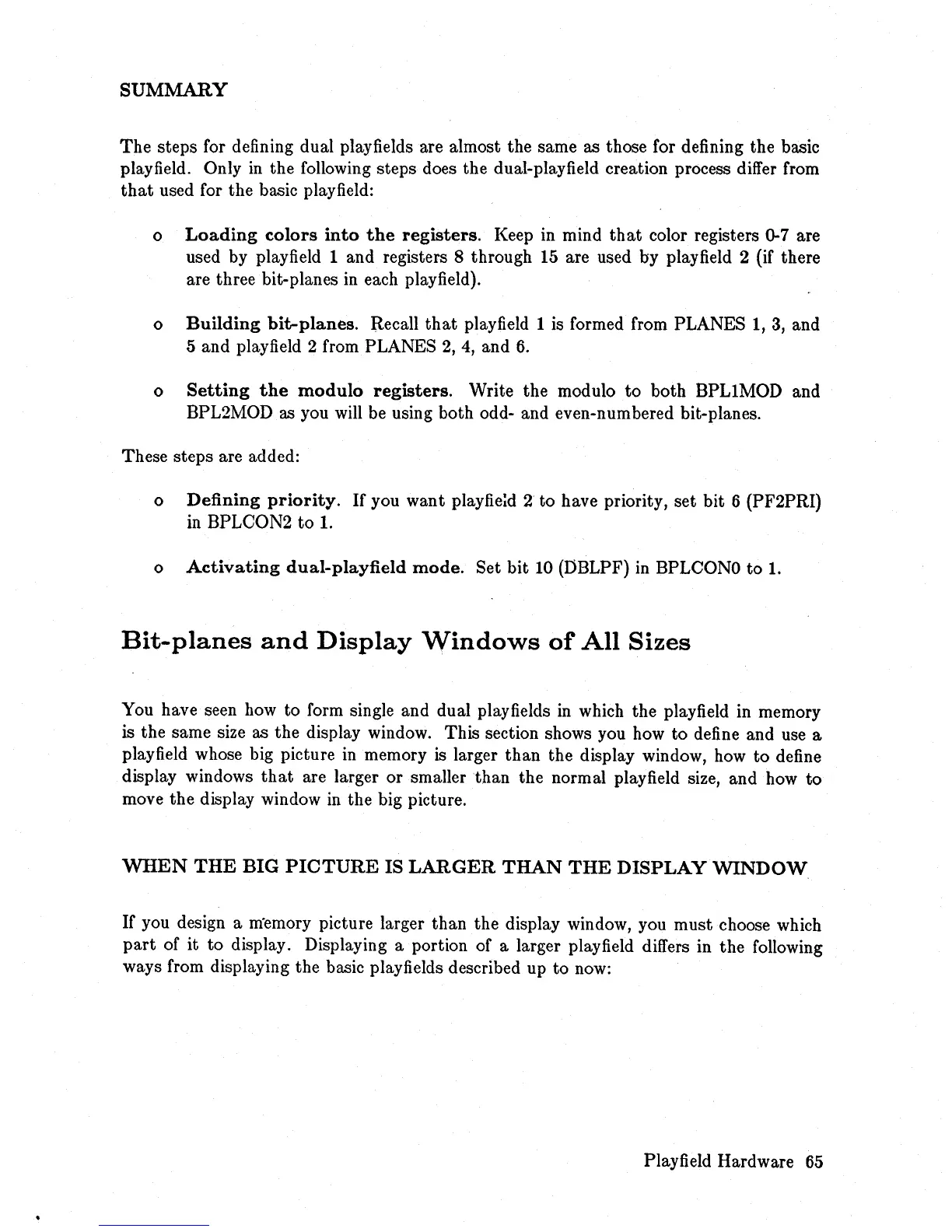 SUMMARY

The steps for defining dual playfields are almost the same as those for defining the basic playfield. Only in the following steps does the dual-playfield creation process differ from that used for the basic playfield:

o Loading colors into the registers. Keep in mind that color registers 0-7 are used by playfield 1 and registers 8 through 15 are used by playfield 2 (if there are three bit-planes in each playfield).

o Building bit-planes. Recall that playfield 1 is formed from PLANES 1, 3, and 5 and playfield 2 from PLANES 2, 4, and 6.

o Setting the modulo registers. Write the modulo to both BPL1MOD and BPL2MOD as you will be using both odd- and even-numbered bit-planes.

These steps are added:

o Defining priority. If you want playfield 2 to have priority, set bit 6 (PF2PRI) in BPLCON2 to 1.

o Activating dual-playfield mode. Set bit 10 (DBLPF) in BPLCON0 to 1.

Bit-planes and Display Windows of All Sizes

You have seen how to form single and dual playfields in which the playfield in memory is the same size as the display window. This section shows you how to define and use a playfield whose big picture in memory is larger than the display window, how to define display windows that are larger or smaller than the normal playfield size, and how to move the display window in the big picture.

WHEN THE BIG PICTURE IS LARGER THAN THE DISPLAY WINDOW

If you design a memory picture larger than the display window, you must choose which part of it to display. Displaying a portion of a larger playfield differs in the following ways from displaying the basic playfields described up to now:

Playfield Hardware 65